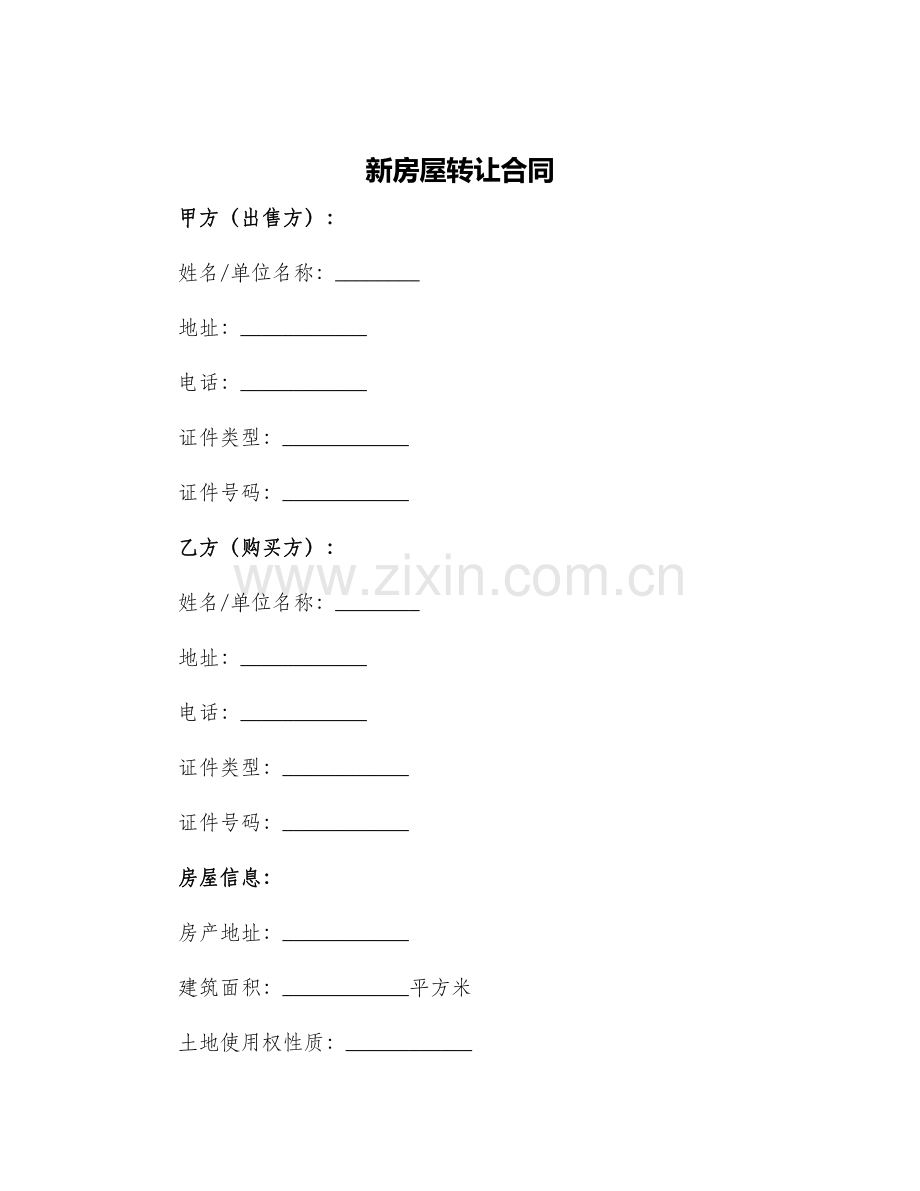 新房屋转让合同

甲方（出售方）：

姓名/单位名称：________

地址：____________

电话：____________

证件类型：____________

证件号码：____________

乙方（购买方）：

www.zixin.com.cn

姓名/单位名称：________

地址：____________

电话：____________

证件类型：____________

证件号码：____________

房屋信息：

房产地址：____________

建筑面积：____________平方米

土地使用权性质：____________